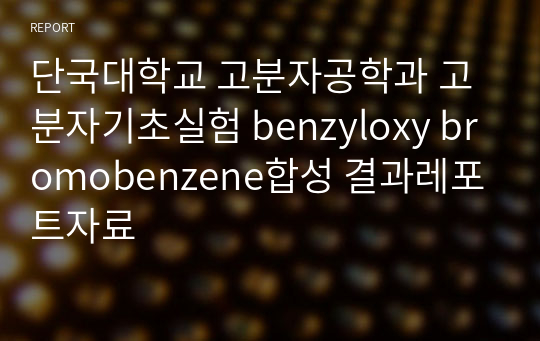 REPORT

단국대학교 고분자공학과 고분자기초실험 benzyloxy bromobenzene합성 결과레포트자료